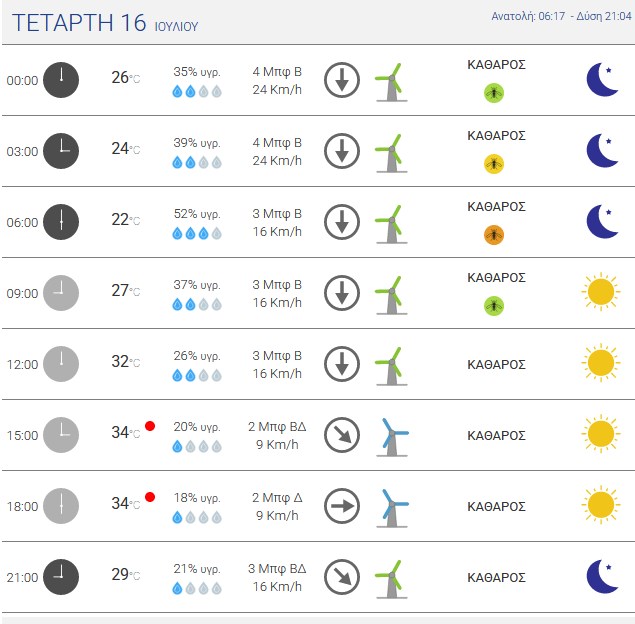 ΤΕΤΑΡΤΗ 16 ΙΟΥΛΙΟΥ

Ανατολή: 06:17 - Δύση 21:04

| | | | | |
|---|---|---|---|---|
| 00:00 | 26°C | 35% υγρ. | 4 Μπφ Β 24 Km/h | ΚΑΘΑΡΟΣ |
| 03:00 | 24°C | 39% υγρ. | 4 Μπφ Β 24 Km/h | ΚΑΘΑΡΟΣ |
| 06:00 | 22°C | 52% υγρ. | 3 Μπφ Β 16 Km/h | ΚΑΘΑΡΟΣ |
| 09:00 | 27°C | 37% υγρ. | 3 Μπφ Β 16 Km/h | ΚΑΘΑΡΟΣ |
| 12:00 | 32°C | 26% υγρ. | 3 Μπφ Β 16 Km/h | ΚΑΘΑΡΟΣ |
| 15:00 | 34°C | 20% υγρ. | 2 Μπφ ΒΔ 9 Km/h | ΚΑΘΑΡΟΣ |
| 18:00 | 34°C | 18% υγρ. | 2 Μπφ Δ 9 Km/h | ΚΑΘΑΡΟΣ |
| 21:00 | 29°C | 21% υγρ. | 3 Μπφ ΒΔ 16 Km/h | ΚΑΘΑΡΟΣ |